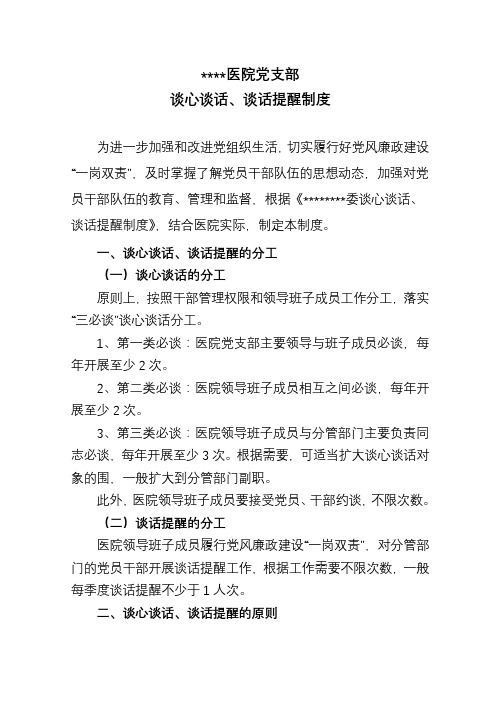 ****医院党支部
谈心谈话、谈话提醒制度

为进一步加强和改进党组织生活，切实履行好党风廉政建设“一岗双责”，及时掌握了解党员干部队伍的思想动态，加强对党员干部队伍的教育、管理和监督，根据《********委谈心谈话、谈话提醒制度》，结合医院实际，制定本制度。

一、谈心谈话、谈话提醒的分工

（一）谈心谈话的分工

原则上，按照干部管理权限和领导班子成员工作分工，落实“三必谈”谈心谈话分工。

1、第一类必谈：医院党支部主要领导与班子成员必谈，每年开展至少 2 次。

2、第二类必谈：医院领导班子成员相互之间必谈，每年开展至少 2 次。

3、第三类必谈：医院领导班子成员与分管部门主要负责同志必谈，每年开展至少 3 次。根据需要，可适当扩大谈心谈话对象的围，一般扩大到分管部门副职。

此外，医院领导班子成员要接受党员、干部约谈，不限次数。

（二）谈话提醒的分工

医院领导班子成员履行党风廉政建设“一岗双责”，对分管部门的党员干部开展谈话提醒工作，根据工作需要不限次数，一般每季度谈话提醒不少于 1 人次。

二、谈心谈话、谈话提醒的原则